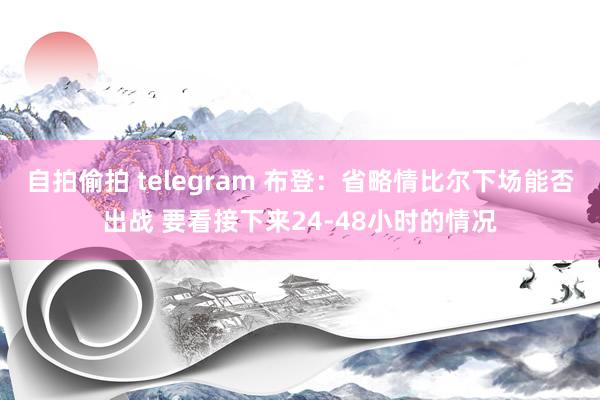 自拍偷拍 telegram 布登：省略情比尔下场能否出战 要看接下来24-48小时的情况